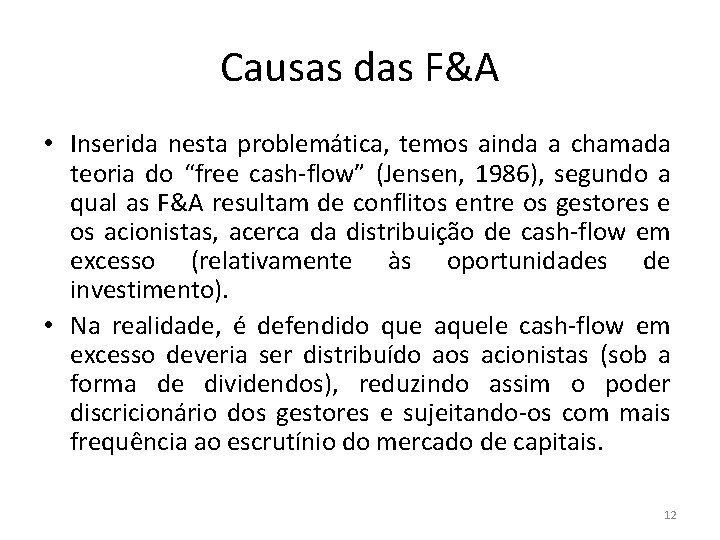 Causas das F&A

• Inserida nesta problemática, temos ainda a chamada teoria do "free cash-flow" (Jensen, 1986), segundo a qual as F&A resultam de conflitos entre os gestores e os acionistas, acerca da distribuição de cash-flow em excesso (relativamente às oportunidades de investimento).
• Na realidade, é defendido que aquele cash-flow em excesso deveria ser distribuído aos acionistas (sob a forma de dividendos), reduzindo assim o poder discricionário dos gestores e sujeitando-os com mais frequência ao escrutínio do mercado de capitais.

12